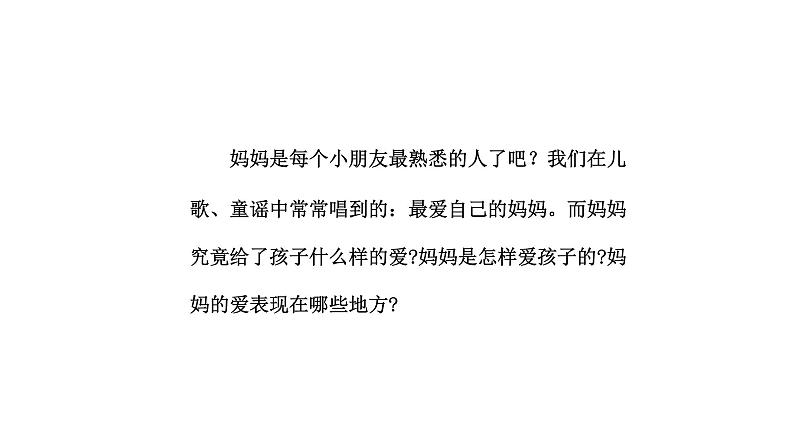 妈妈是每个小朋友最熟悉的人了吧？我们在儿歌、童谣中常常唱到的：最爱自己的妈妈。而妈妈究竟给了孩子什么样的爱?妈妈是怎样爱孩子的?妈妈的爱表现在哪些地方?